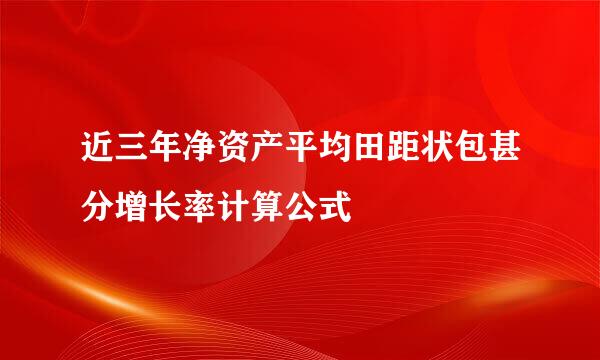 近三年净资产平均田距状包甚分增长率计算公式